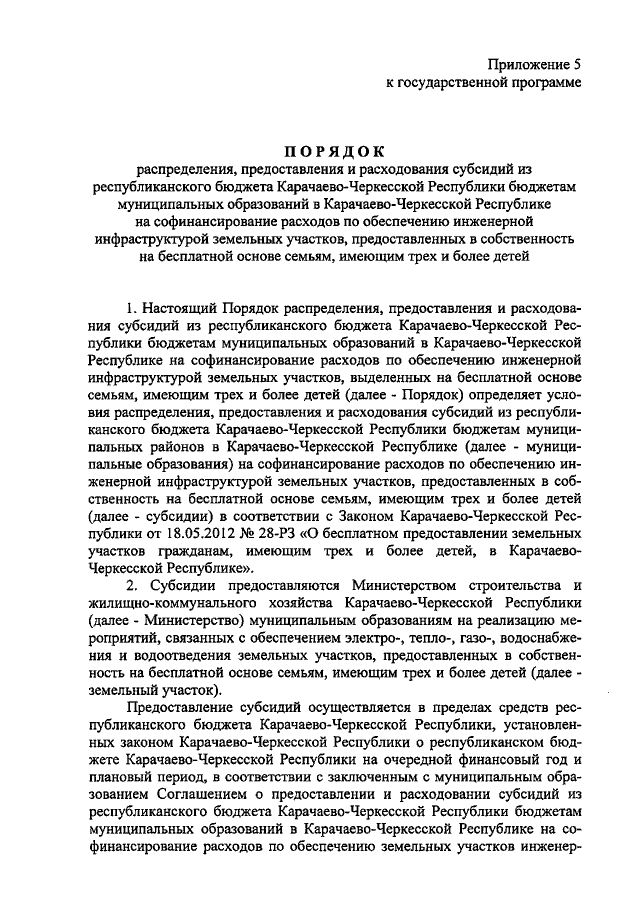 Приложение 5
к государственной программе

ПОРЯДОК
распределения, предоставления и расходования субсидий из республиканского бюджета Карачаево-Черкесской Республики бюджетам муниципальных образований в Карачаево-Черкесской Республике на софинансирование расходов по обеспечению инженерной инфраструктурой земельных участков, предоставленных в собственность на бесплатной основе семьям, имеющим трех и более детей

1. Настоящий Порядок распределения, предоставления и расходования субсидий из республиканского бюджета Карачаево-Черкесской Республики бюджетам муниципальных образований в Карачаево-Черкесской Республике на софинансирование расходов по обеспечению инженерной инфраструктурой земельных участков, выделенных на бесплатной основе семьям, имеющим трех и более детей (далее - Порядок) определяет условия распределения, предоставления и расходования субсидий из республиканского бюджета Карачаево-Черкесской Республики бюджетам муниципальных районов в Карачаево-Черкесской Республике (далее - муниципальные образования) на софинансирование расходов по обеспечению инженерной инфраструктурой земельных участков, предоставленных в собственность на бесплатной основе семьям, имеющим трех и более детей (далее - субсидии) в соответствии с Законом Карачаево-Черкесской Республики от 18.05.2012 № 28-РЗ «О бесплатном предоставлении земельных участков гражданам, имеющим трех и более детей, в Карачаево-Черкесской Республике».

2. Субсидии предоставляются Министерством строительства и жилищно-коммунального хозяйства Карачаево-Черкесской Республики (далее - Министерство) муниципальным образованиям на реализацию мероприятий, связанных с обеспечением электро-, тепло-, газо-, водоснабжения и водоотведения земельных участков, предоставленных в собственность на бесплатной основе семьям, имеющим трех и более детей (далее - земельный участок).

Предоставление субсидий осуществляется в пределах средств республиканского бюджета Карачаево-Черкесской Республики, установленных законом Карачаево-Черкесской Республики о республиканском бюджете Карачаево-Черкесской Республики на очередной финансовый год и плановый период, в соответствии с заключенным с муниципальным образованием Соглашением о предоставлении и расходовании субсидий из республиканского бюджета Карачаево-Черкесской Республики бюджетам муниципальных образований в Карачаево-Черкесской Республике на софинансирование расходов по обеспечению земельных участков инженер-